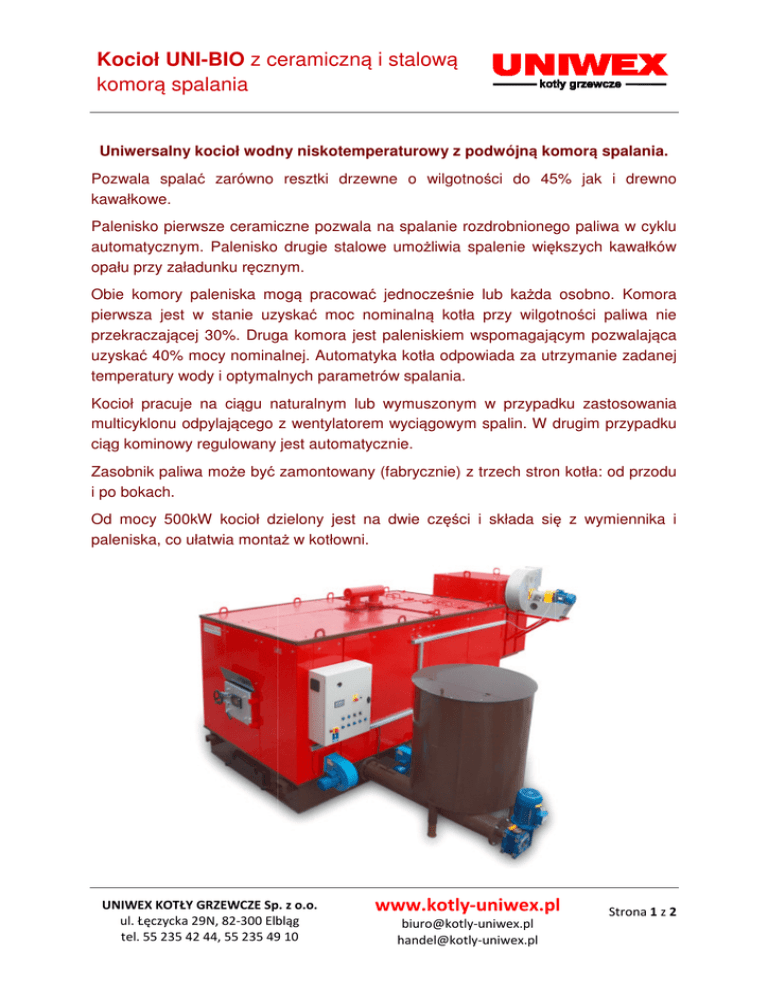 Kocioł UNI-BIO z ceramiczną i stalową komorą spalania

UNIWEX
kotły grzewcze

Uniwersalny kocioł wodny niskotemperaturowy z podwójną komorą spalania.

Pozwala spalać zarówno resztki drzewne o wilgotności do 45% jak i drewno kawałkowe.

Palenisko pierwsze ceramiczne pozwala na spalanie rozdrobnionego paliwa w cyklu automatycznym. Palenisko drugie stalowe umożliwia spalenie większych kawałków opału przy załadunku ręcznym.

Obie komory paleniska mogą pracować jednocześnie lub każda osobno. Komora pierwsza jest w stanie uzyskać moc nominalną kotła przy wilgotności paliwa nie przekraczającej 30%. Druga komora jest paleniskiem wspomagającym pozwalająca uzyskać 40% mocy nominalnej. Automatyka kotła odpowiada za utrzymanie zadanej temperatury wody i optymalnych parametrów spalania.

Kocioł pracuje na ciągu naturalnym lub wymuszonym w przypadku zastosowania multicyklonu odpylającego z wentylatorem wyciągowym spalin. W drugim przypadku ciąg kominowy regulowany jest automatycznie.

Zasobnik paliwa może być zamontowany (fabrycznie) z trzech stron kotła: od przodu i po bokach.

Od mocy 500kW kocioł dzielony jest na dwie części i składa się z wymiennika i paleniska, co ułatwia montaż w kotłowni.

UNIWEX KOTŁY GRZEWCZE Sp. z o.o.
ul. Łęczycka 29N, 82-300 Elbląg
tel. 55 235 42 44, 55 235 49 10

www.kotly-uniwex.pl
biuro@kotly-uniwex.pl
handel@kotly-uniwex.pl

Strona 1 z 2